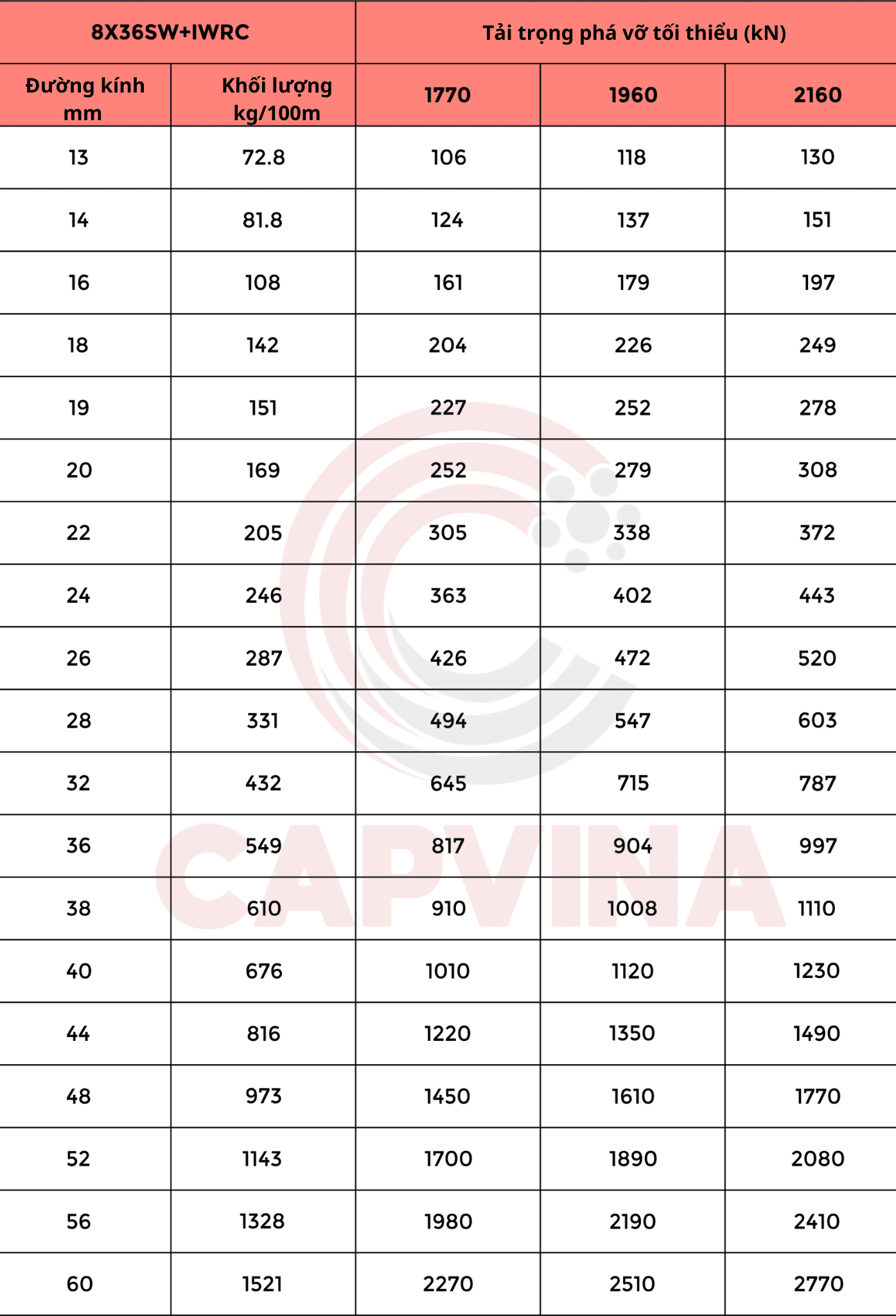 | 8X36SW+IWRC | | Tải trọng phá vỡ tối thiểu (kN) | | |
|---|---|---|---|---|
| Đường kính mm | Khối lượng kg/100m | 1770 | 1960 | 2160 |
| 13 | 72.8 | 106 | 118 | 130 |
| 14 | 81.8 | 124 | 137 | 151 |
| 16 | 108 | 161 | 179 | 197 |
| 18 | 142 | 204 | 226 | 249 |
| 19 | 151 | 227 | 252 | 278 |
| 20 | 169 | 252 | 279 | 308 |
| 22 | 205 | 305 | 338 | 372 |
| 24 | 246 | 363 | 402 | 443 |
| 26 | 287 | 426 | 472 | 520 |
| 28 | 331 | 494 | 547 | 603 |
| 32 | 432 | 645 | 715 | 787 |
| 36 | 549 | 817 | 904 | 997 |
| 38 | 610 | 910 | 1008 | 1110 |
| 40 | 676 | 1010 | 1120 | 1230 |
| 44 | 816 | 1220 | 1350 | 1490 |
| 48 | 973 | 1450 | 1610 | 1770 |
| 52 | 1143 | 1700 | 1890 | 2080 |
| 56 | 1328 | 1980 | 2190 | 2410 |
| 60 | 1521 | 2270 | 2510 | 2770 |

CAPVINA